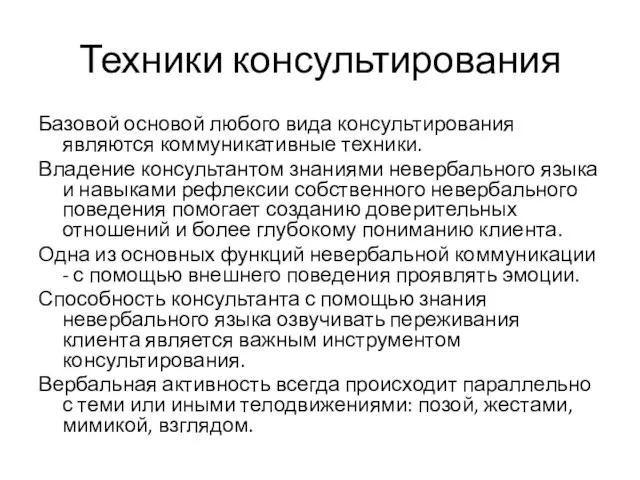 Техники консультирования

Базовой основой любого вида консультирования являются коммуникативные техники.

Владение консультантом знаниями невербального языка и навыками рефлексии собственного невербального поведения помогает созданию доверительных отношений и более глубокому пониманию клиента.

Одна из основных функций невербальной коммуникации - с помощью внешнего поведения проявлять эмоции.

Способность консультанта с помощью знания невербального языка озвучивать переживания клиента является важным инструментом консультирования.

Вербальная активность всегда происходит параллельно с теми или иными телодвижениями: позой, жестами, мимикой, взглядом.